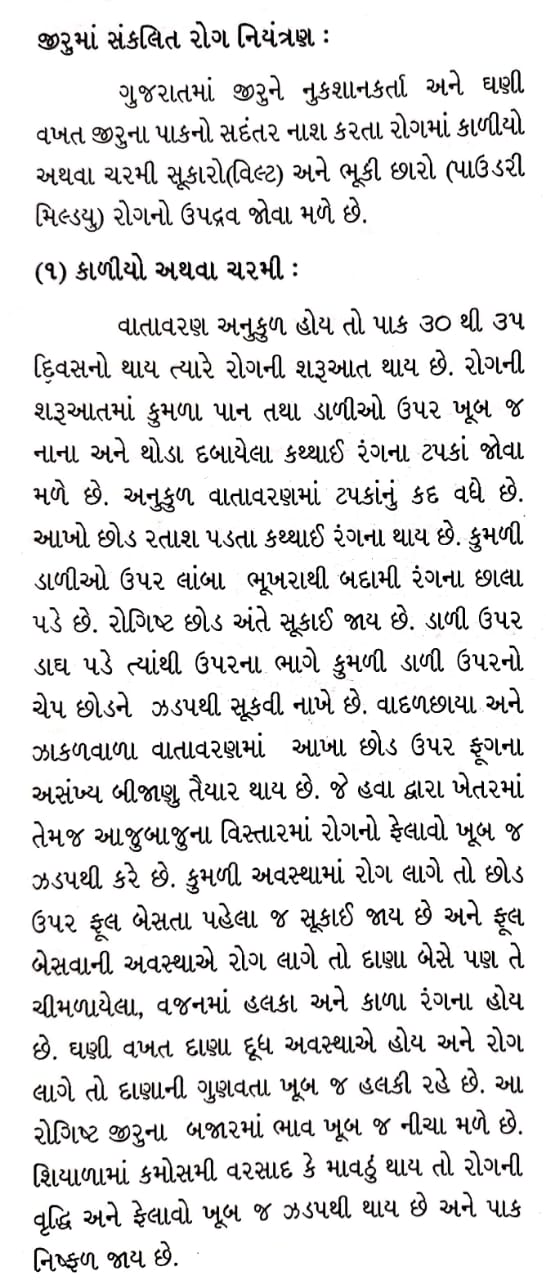 જીરુમાં સંકલિત રોગ નિયંત્રણ :

ગુજરાતમાં જીરુને નુકશાનકર્તા અને ઘણી વખત જીરુના પાકનો સદંતર નાશ કરતા રોગમાં કાળીયો અથવા ચરમી સૂકારો(વિલ્ટ) અને ભૂકી છારો (પાઉડરી મિલ્ડયુ) રોગનો ઉપદ્રવ જોવા મળે છે.

(૧) કાળીયો અથવા ચરમી :

વાતાવરણ અનુકુળ હોય તો પાક ૩૦ થી ૩૫ દિવસનો થાય ત્યારે રોગની શરૂઆત થાય છે. રોગની શરૂઆતમાં કુમળા પાન તથા ડાળીઓ ઉપર ખૂબ જ નાના અને થોડા દબાયેલા કથ્થાઈ રંગના ટપકાં જોવા મળે છે. અનુકુળ વાતાવરણમાં ટપકાંનું કદ વધે છે. આખો છોડ રતાશ પડતા કથ્થાઈ રંગના થાય છે. કુમળી ડાળીઓ ઉપર લાંબા ભૂખરાથી બદામી રંગના છાલા પડે છે. રોગિષ્ટ છોડ અંતે સૂકાઈ જાય છે. ડાળી ઉપર ડાઘ પડે ત્યાંથી ઉપરના ભાગે કુમળી ડાળી ઉપરનો ચેપ છોડને ઝડપથી સૂકવી નાખે છે. વાદળછાયા અને ઝાકળવાળા વાતાવરણમાં આખા છોડ ઉપર ફૂગના અસંખ્ય બીજાણુ તૈયાર થાય છે. જે હવા દ્વારા ખેતરમાં તેમજ આજુબાજુના વિસ્તારમાં રોગનો ફેલાવો ખૂબ જ ઝડપથી કરે છે. કુમળી અવસ્થામાં રોગ લાગે તો છોડ ઉપર ફૂલ બેસતા પહેલા જ સૂકાઈ જાય છે અને ફૂલ બેસવાની અવસ્થાએ રોગ લાગે તો દાણા બેસે પણ તે ચીમળાયેલા, વજનમાં હલકા અને કાળા રંગના હોય છે. ઘણી વખત દાણા દૂધ અવસ્થાએ હોય અને રોગ લાગે તો દાણાની ગુણવતા ખૂબ જ હલકી રહે છે. આ રોગિષ્ટ જીરુના બજારમાં ભાવ ખૂબ જ નીચા મળે છે. શિયાળામાં કમોસમી વરસાદ કે માવઠું થાય તો રોગની વૃદ્ધિ અને ફેલાવો ખૂબ જ ઝડપથી થાય છે અને પાક નિષ્ફળ જાય છે.